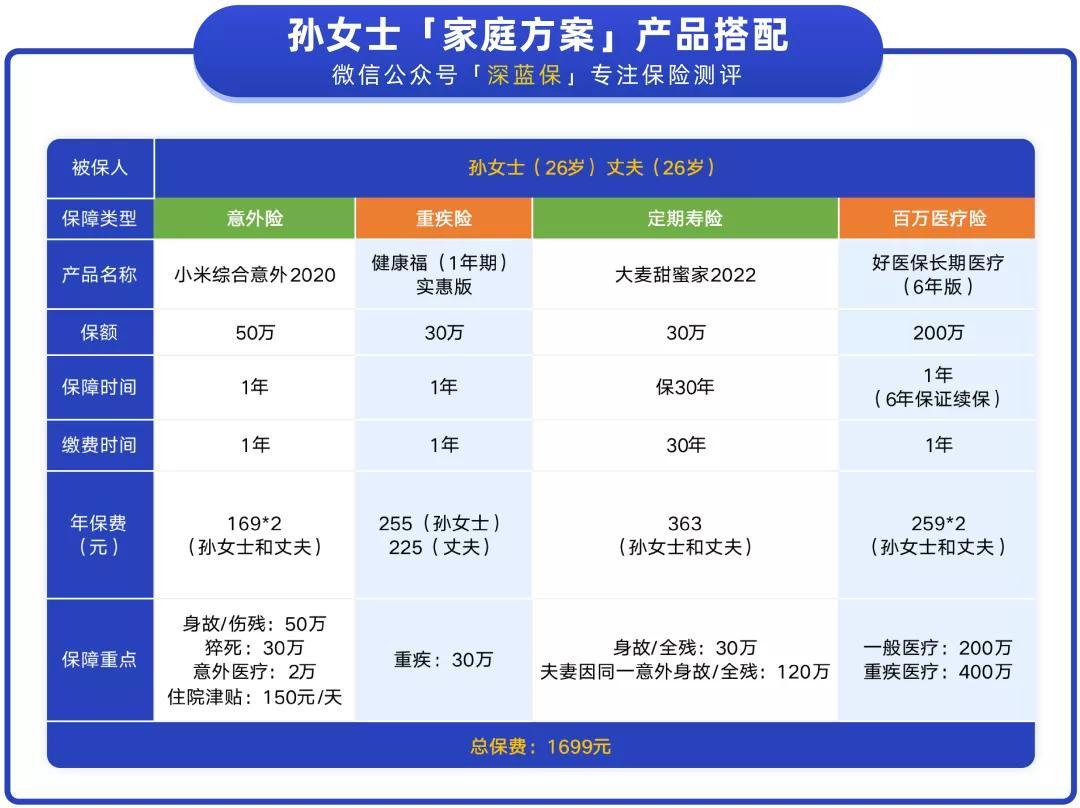 孙女士「家庭方案」产品搭配
微信公众号「深蓝保」专注保险测评

| 被保人 | 孙女士（26岁）丈夫（26岁） | | | |
|---|---|---|---|---|
| 保障类型 | 意外险 | 重疾险 | 定期寿险 | 百万医疗险 |
| 产品名称 | 小米综合意外2020 | 健康福（1年期）实惠版 | 大麦甜蜜家2022 | 好医保长期医疗（6年版） |
| 保额 | 50万 | 30万 | 30万 | 200万 |
| 保障时间 | 1年 | 1年 | 保30年 | 1年（6年保证续保） |
| 缴费时间 | 1年 | 1年 | 30年 | 1年 |
| 年保费（元） | 169*2（孙女士和丈夫） | 255（孙女士）225（丈夫） | 363（孙女士和丈夫） | 259*2（孙女士和丈夫） |
| 保障重点 | 身故/伤残：50万 猝死：30万 意外医疗：2万 住院津贴：150元/天 | 重疾：30万 | 身故/全残：30万 夫妻因同一意外身故/全残：120万 | 一般医疗：200万 重疾医疗：400万 |
| 总保费：1699元 | | | | |